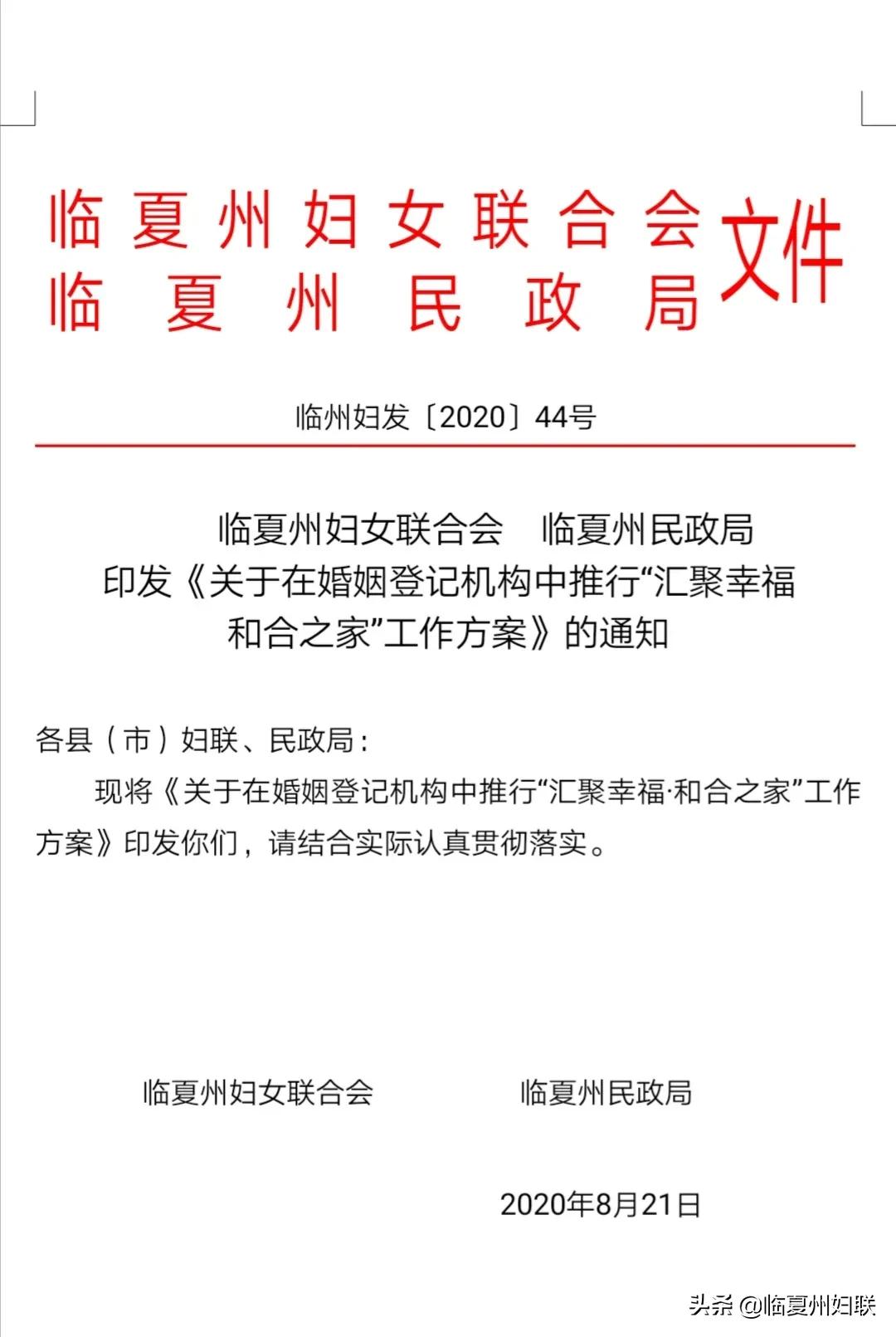 临夏州妇女联合会
临夏州民政局
文件

临州妇发〔2020〕44号

临夏州妇女联合会 临夏州民政局
印发《关于在婚姻登记机构中推行“汇聚幸福和合之家”工作方案》的通知

各县（市）妇联、民政局：

现将《关于在婚姻登记机构中推行“汇聚幸福·和合之家”工作方案》印发你们，请结合实际认真贯彻落实。

临夏州妇女联合会 临夏州民政局

2020年8月21日

头条 @临夏州妇联